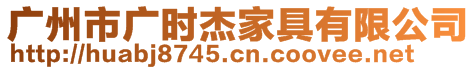 广州市广时杰家具有限公司
http://huabj8745.cn.coovee.net